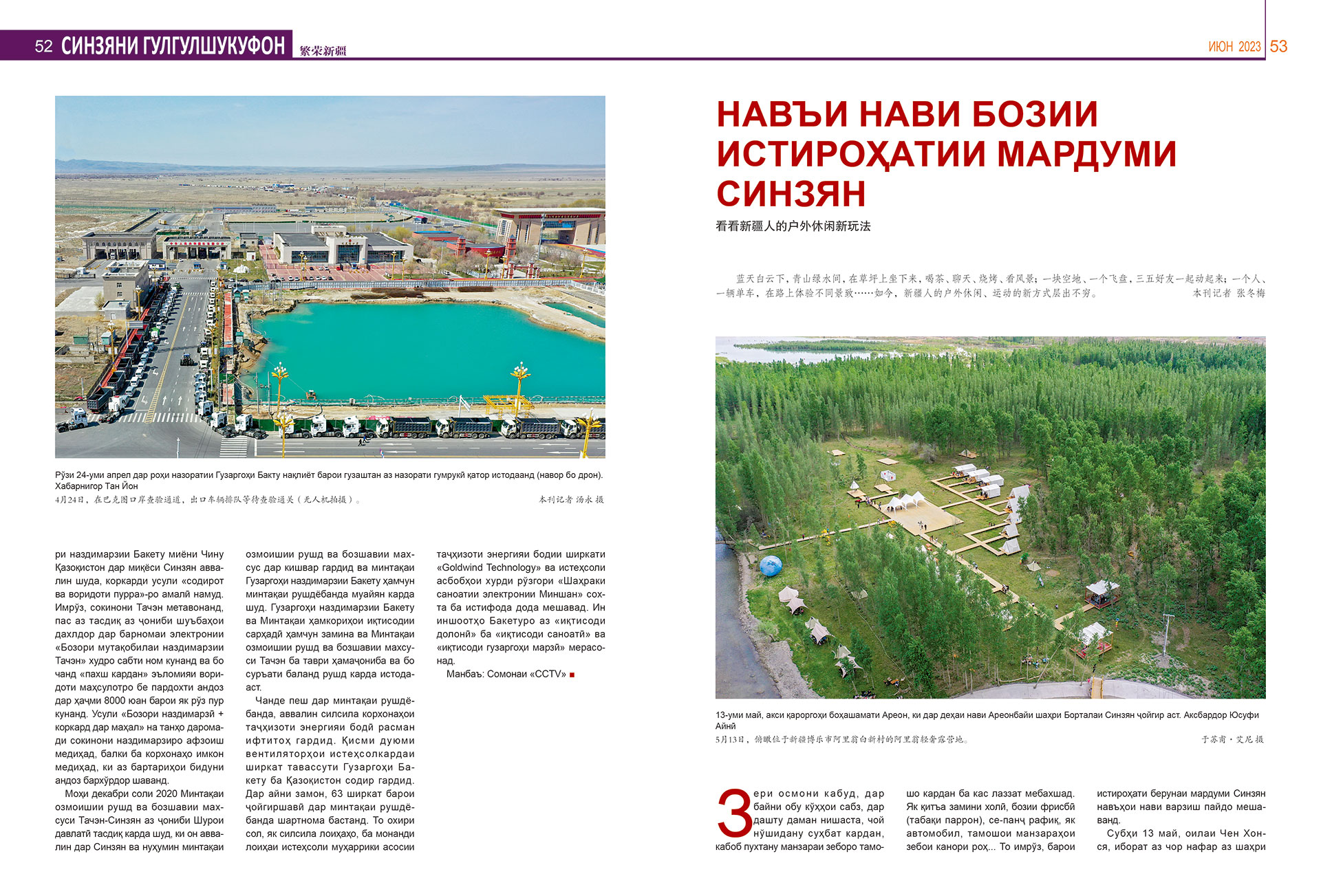 52 СИНЗЯНИ ГУЛГУЛШУКУФОН 繁荣新疆

ИЮН 2023 53

Рӯзи 24-уми апрел дар роҳи назоратии Гузаргоҳи Бакту нақлиёт барои гузаштан аз назорати гумрукӣ қатор истодаанд (навор бо дрон). Хабарнигор Тан Йон
4月24日，在巴克图口岸查验通道，出口车辆排队等待查验通关（无人机拍摄）。 本刊记者 汤永 摄

ри наздимарзии Бакету миёни Чину Қазоқистон дар миқёси Синзян аввалин шуда, коркарди усули «содирот ва воридоти пурра»-ро амалӣ намуд. Имрӯз, сокинони Тачэн метавонанд, пас аз тасдиқ аз ҷониби шуъбаҳои дахлдор дар барномаи электронии «Бозори мутақобилаи наздимарзии Тачэн» худро сабти ном кунанд ва бо чанд «пахш кардан» эъломияи воридоти маҳсулотро бе пардохти андоз дар ҳаҷми 8000 юан барои як рӯз пур кунанд. Усули «Бозори наздимарзӣ + коркард дар маҳал» на танҳо даромади сокинони наздимарзиро афзоиш медиҳад, балки ба корхонаҳо имкон медиҳад, ки аз бартариҳои бидуни андоз бархӯрдор шаванд.

Моҳи декабри соли 2020 Минтақаи озмоишии рушд ва бозшавии махсуси Тачэн-Синзян аз ҷониби Шурои давлатӣ тасдиқ карда шуд, ки он аввалин дар Синзян ва нуҳумин минтақаи озмоишии рушд ва бозшавии махсус дар кишвар гардид ва минтақаи Гузаргоҳи наздимарзии Бакету ҳамчун минтақаи рушдёбанда муайян карда шуд. Гузаргоҳи наздимарзии Бакету ва Минтақаи ҳамкориҳои иқтисодии сарҳадӣ ҳамчун замина ва Минтақаи озмоишии рушд ва бозшавии махсуси Тачэн ба таври ҳамаҷониба ва бо суръати баланд рушд карда истодааст.

Чанде пеш дар минтақаи рушдёбанда, аввалин силсила корхонаҳои таҷҳизоти энергияи бодӣ расман ифтитоҳ гардид. Қисми дуюми вентиляторҳои истеҳсолкардаи ширкат тавассути Гузаргоҳи Бакету ба Қазоқистон содир гардид. Дар айни замон, 63 ширкат барои ҷойгиршавӣ дар минтақаи рушдёбанда шартнома бастанд. То охири сол, як силсила лоиҳаҳо, ба монанди лоиҳаи истеҳсоли муҳаррики асосии таҷҳизоти энергияи бодии ширкати «Goldwind Technology» ва истеҳсоли асбобҳои хурди рӯзгори «Шаҳраки саноатии электронии Миншан» сохта ба истифода дода мешавад. Ин иншоотҳо Бакетуро аз «иқтисоди долонӣ» ба «иқтисоди саноатӣ» ва «иқтисоди гузаргоҳи марзӣ» мерасонад.

Манбаъ: Сомонаи «CCTV» ■

НАВЪИ НАВИ БОЗИИ ИСТИРОҲАТИИ МАРДУМИ СИНЗЯН
看看新疆人的户外休闲新玩法

蓝天白云下，青山绿水间，在草坪上坐下来，喝茶、聊天、烧烤、看风景；一块空地、一个飞盘，三五好友一起动起来；一个人、一辆单车，在路上体验不同景致……如今，新疆人的户外休闲、运动的新方式层出不穷。 本刊记者 张冬梅

13-уми май, акси қароргоҳи боҳашамати Ареон, ки дар деҳаи нави Ареонбайи шаҳри Борталаи Синзян ҷойгир аст. Аксбардор Юсуфи Айнӣ
5月13日，俯瞰位于新疆博乐市阿里翁白新村的阿里翁轻奢露营地。 于苏甫·艾尼 摄

Зери осмони кабуд, дар байни обу кӯҳҳои сабз, дар дашту даман нишаста, чой нӯшидану суҳбат кардан, кабоб пухтану манзараи зеборо тамошо кардан ба кас лаззат мебахшад. Як қитъа замини холӣ, бозии фрисбӣ (табақи паррон), се-панҷ рафиқ, як автомобил, тамошои манзараҳои зебои канори роҳ... То имрӯз, барои истироҳати берунаи мардуми Синзян навъҳои нави варзиш пайдо мешаванд.

Субҳи 13 май, оилаи Чен Хонся, иборат аз чор нафар аз шаҳри